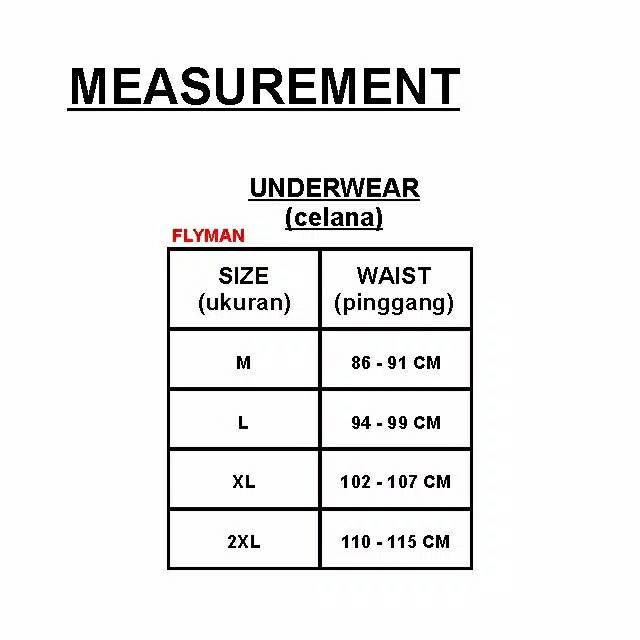 MEASUREMENT

UNDERWEAR
(celana)

FLYMAN

| SIZE (ukuran) | WAIST (pinggang) |
|---|---|
| M | 86 - 91 CM |
| L | 94 - 99 CM |
| XL | 102 - 107 CM |
| 2XL | 110 - 115 CM |